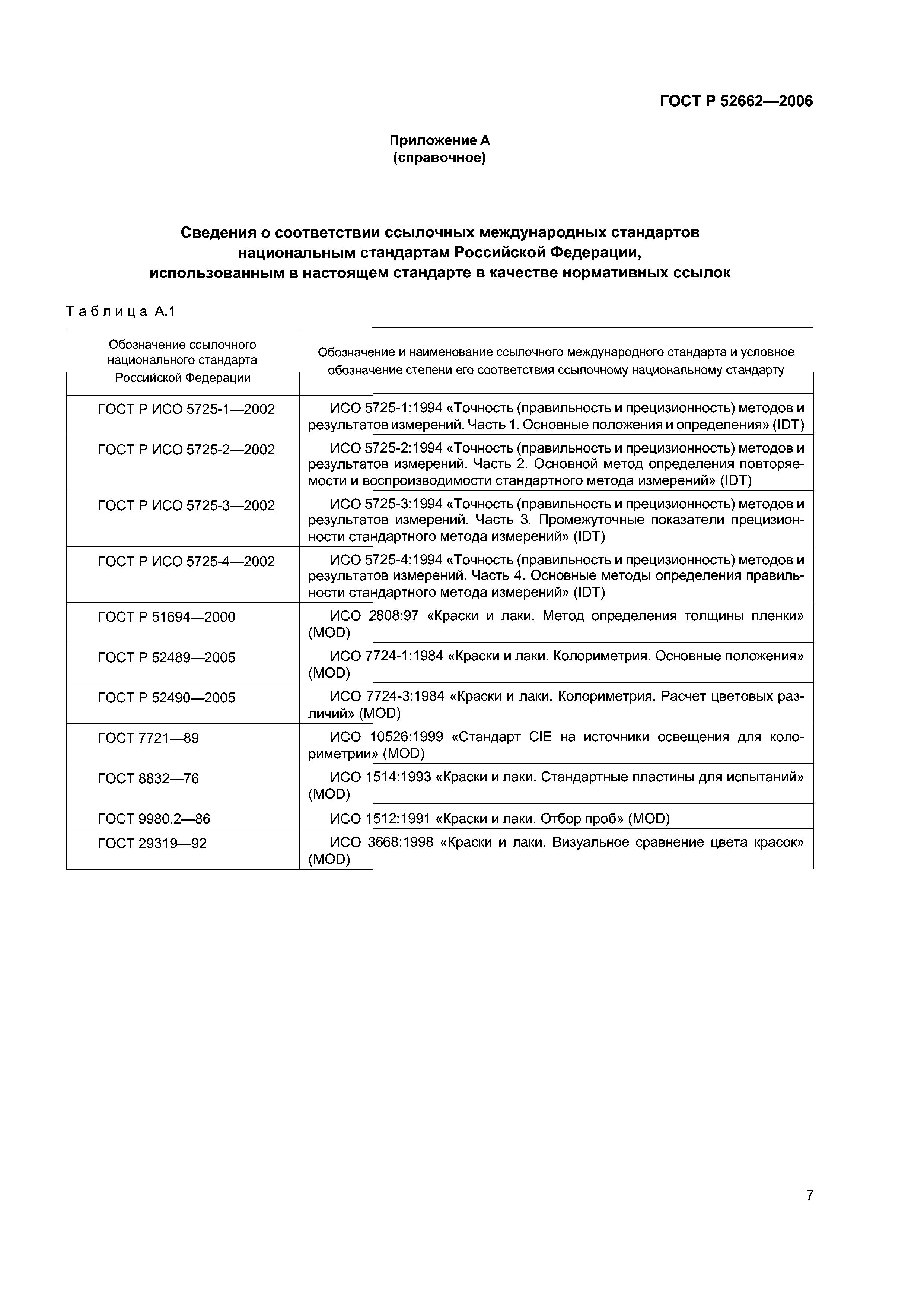 ГОСТ Р 52662—2006

Приложение А
(справочное)

Сведения о соответствии ссылочных международных стандартов национальным стандартам Российской Федерации, использованным в настоящем стандарте в качестве нормативных ссылок

Таблица А.1

| Обозначение ссылочного национального стандарта Российской Федерации | Обозначение и наименование ссылочного международного стандарта и условное обозначение степени его соответствия ссылочному национальному стандарту |
|---|---|
| ГОСТ Р ИСО 5725-1—2002 | ИСО 5725-1:1994 «Точность (правильность и прецизионность) методов и результатов измерений. Часть 1. Основные положения и определения» (IDT) |
| ГОСТ Р ИСО 5725-2—2002 | ИСО 5725-2:1994 «Точность (правильность и прецизионность) методов и результатов измерений. Часть 2. Основной метод определения повторяемости и воспроизводимости стандартного метода измерений» (IDT) |
| ГОСТ Р ИСО 5725-3—2002 | ИСО 5725-3:1994 «Точность (правильность и прецизионность) методов и результатов измерений. Часть 3. Промежуточные показатели прецизионности стандартного метода измерений» (IDT) |
| ГОСТ Р ИСО 5725-4—2002 | ИСО 5725-4:1994 «Точность (правильность и прецизионность) методов и результатов измерений. Часть 4. Основные методы определения правильности стандартного метода измерений» (IDT) |
| ГОСТ Р 51694—2000 | ИСО 2808:97 «Краски и лаки. Метод определения толщины пленки» (MOD) |
| ГОСТ Р 52489—2005 | ИСО 7724-1:1984 «Краски и лаки. Колориметрия. Основные положения» (MOD) |
| ГОСТ Р 52490—2005 | ИСО 7724-3:1984 «Краски и лаки. Колориметрия. Расчет цветовых различий» (MOD) |
| ГОСТ 7721—89 | ИСО 10526:1999 «Стандарт CIE на источники освещения для колориметрии» (MOD) |
| ГОСТ 8832—76 | ИСО 1514:1993 «Краски и лаки. Стандартные пластины для испытаний» (MOD) |
| ГОСТ 9980.2—86 | ИСО 1512:1991 «Краски и лаки. Отбор проб» (MOD) |
| ГОСТ 29319—92 | ИСО 3668:1998 «Краски и лаки. Визуальное сравнение цвета красок» (MOD) |

7